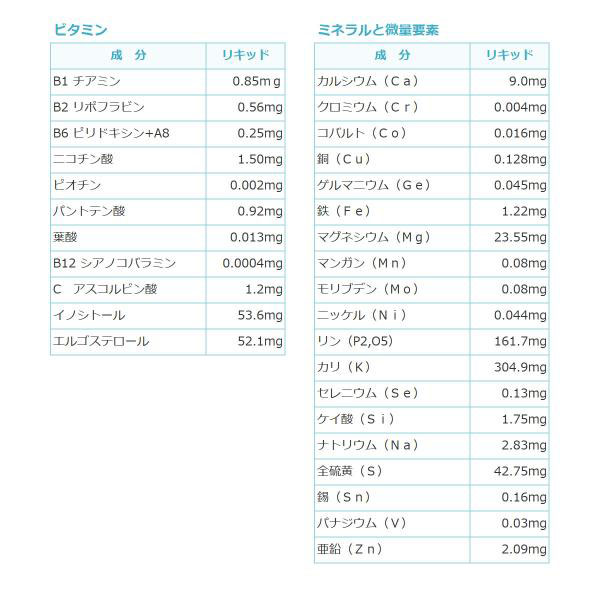 ビタミン

| 成　分 | リキッド |
|---|---|
| B1 チアミン | 0.85mｇ |
| B2 リボフラビン | 0.56mg |
| B6 ピリドキシン+A8 | 0.25mg |
| ニコチン酸 | 1.50mg |
| ビオチン | 0.002mg |
| パントテン酸 | 0.92mg |
| 葉酸 | 0.013mg |
| B12 シアノコバラミン | 0.0004mg |
| C　アスコルビン酸 | 1.2mg |
| イノシトール | 53.6mg |
| エルゴステロール | 52.1mg |

ミネラルと微量要素

| 成　分 | リキッド |
|---|---|
| カルシウム（Ｃａ） | 9.0mg |
| クロミウム（Ｃｒ） | 0.004mg |
| コバルト（Ｃｏ） | 0.016mg |
| 銅（Ｃｕ） | 0.128mg |
| ゲルマニウム（Ｇｅ） | 0.045mg |
| 鉄（Ｆｅ） | 1.22mg |
| マグネシウム（Ｍｇ） | 23.55mg |
| マンガン（Ｍｎ） | 0.08mg |
| モリブデン（Ｍｏ） | 0.08mg |
| ニッケル（Ｎｉ） | 0.044mg |
| リン（P2,O5） | 161.7mg |
| カリ（K） | 304.9mg |
| セレニウム（Ｓｅ） | 0.13mg |
| ケイ酸（Ｓｉ） | 1.75mg |
| ナトリウム（Ｎａ） | 2.83mg |
| 全硫黄（Ｓ） | 42.75mg |
| 錫（Ｓｎ） | 0.16mg |
| バナジウム（Ｖ） | 0.03mg |
| 亜鉛（Ｚｎ） | 2.09mg |